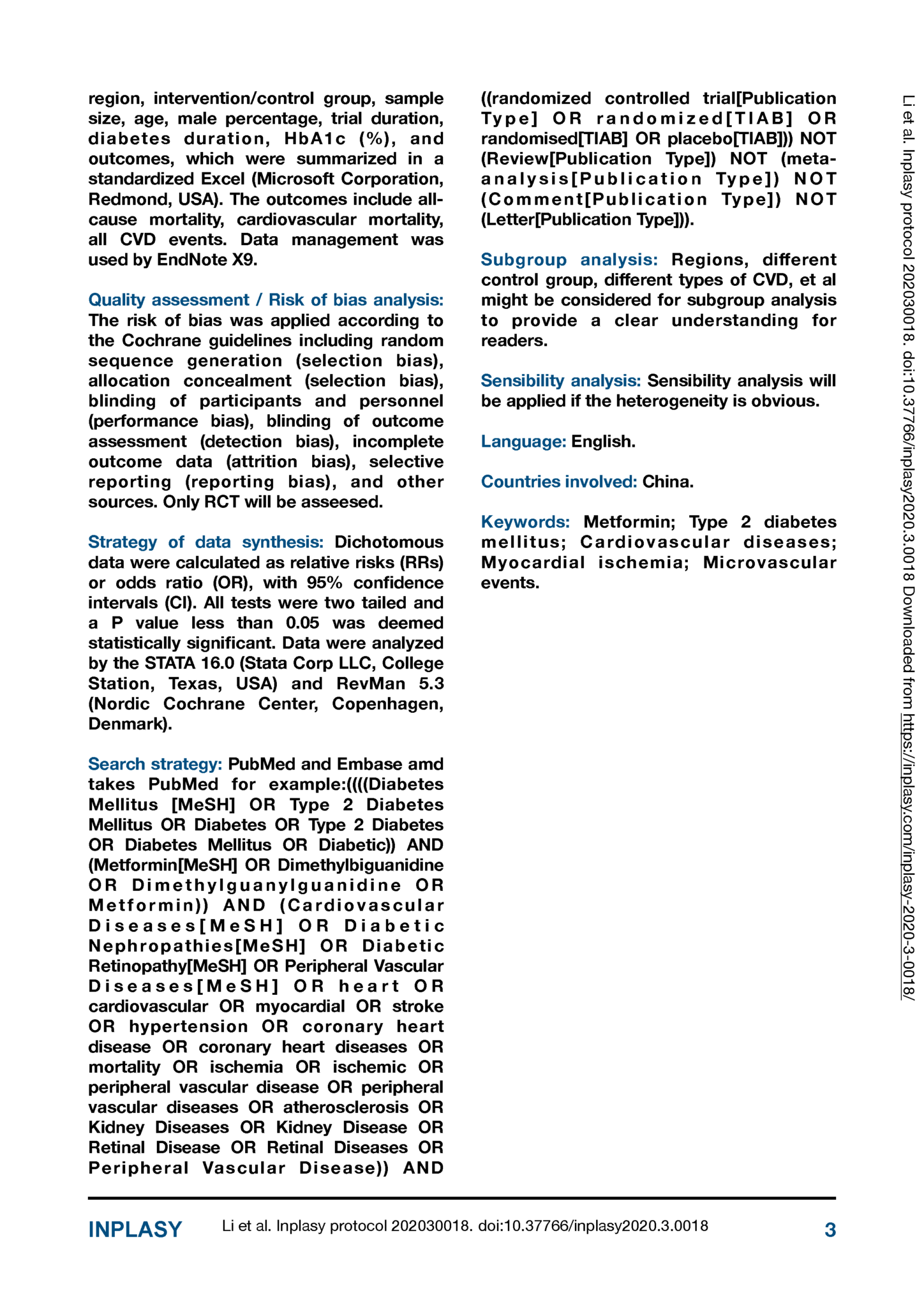 region, intervention/control group, sample size, age, male percentage, trial duration, diabetes duration, HbA1c (%), and outcomes, which were summarized in a standardized Excel (Microsoft Corporation, Redmond, USA). The outcomes include all-cause mortality, cardiovascular mortality, all CVD events. Data management was used by EndNote X9.

Quality assessment / Risk of bias analysis: The risk of bias was applied according to the Cochrane guidelines including random sequence generation (selection bias), allocation concealment (selection bias), blinding of participants and personnel (performance bias), blinding of outcome assessment (detection bias), incomplete outcome data (attrition bias), selective reporting (reporting bias), and other sources. Only RCT will be asseesed.

Strategy of data synthesis: Dichotomous data were calculated as relative risks (RRs) or odds ratio (OR), with 95% confidence intervals (CI). All tests were two tailed and a P value less than 0.05 was deemed statistically significant. Data were analyzed by the STATA 16.0 (Stata Corp LLC, College Station, Texas, USA) and RevMan 5.3 (Nordic Cochrane Center, Copenhagen, Denmark).

Search strategy: PubMed and Embase amd takes PubMed for example:((((Diabetes Mellitus [MeSH] OR Type 2 Diabetes Mellitus OR Diabetes OR Type 2 Diabetes OR Diabetes Mellitus OR Diabetic)) AND (Metformin[MeSH] OR Dimethylbiguanidine OR Dimethylguanylguanidine OR Metformin)) AND (Cardiovascular Diseases[MeSH] OR Diabetic Nephropathies[MeSH] OR Diabetic Retinopathy[MeSH] OR Peripheral Vascular Diseases[MeSH] OR heart OR cardiovascular OR myocardial OR stroke OR hypertension OR coronary heart disease OR coronary heart diseases OR mortality OR ischemia OR ischemic OR peripheral vascular disease OR peripheral vascular diseases OR atherosclerosis OR Kidney Diseases OR Kidney Disease OR Retinal Disease OR Retinal Diseases OR Peripheral Vascular Disease)) AND ((randomized controlled trial[Publication Type] OR randomized[TIAB] OR randomised[TIAB] OR placebo[TIAB])) NOT (Review[Publication Type]) NOT (meta-analysis[Publication Type]) NOT (Comment[Publication Type]) NOT (Letter[Publication Type])).

Subgroup analysis: Regions, different control group, different types of CVD, et al might be considered for subgroup analysis to provide a clear understanding for readers.

Sensibility analysis: Sensibility analysis will be applied if the heterogeneity is obvious.

Language: English.

Countries involved: China.

Keywords: Metformin; Type 2 diabetes mellitus; Cardiovascular diseases; Myocardial ischemia; Microvascular events.

Li et al. Inplasy protocol 202030018. doi:10.37766/inplasy2020.3.0018 Downloaded from https://inplasy.com/inplasy-2020-3-0018/

INPLASY Li et al. Inplasy protocol 202030018. doi:10.37766/inplasy2020.3.0018 3